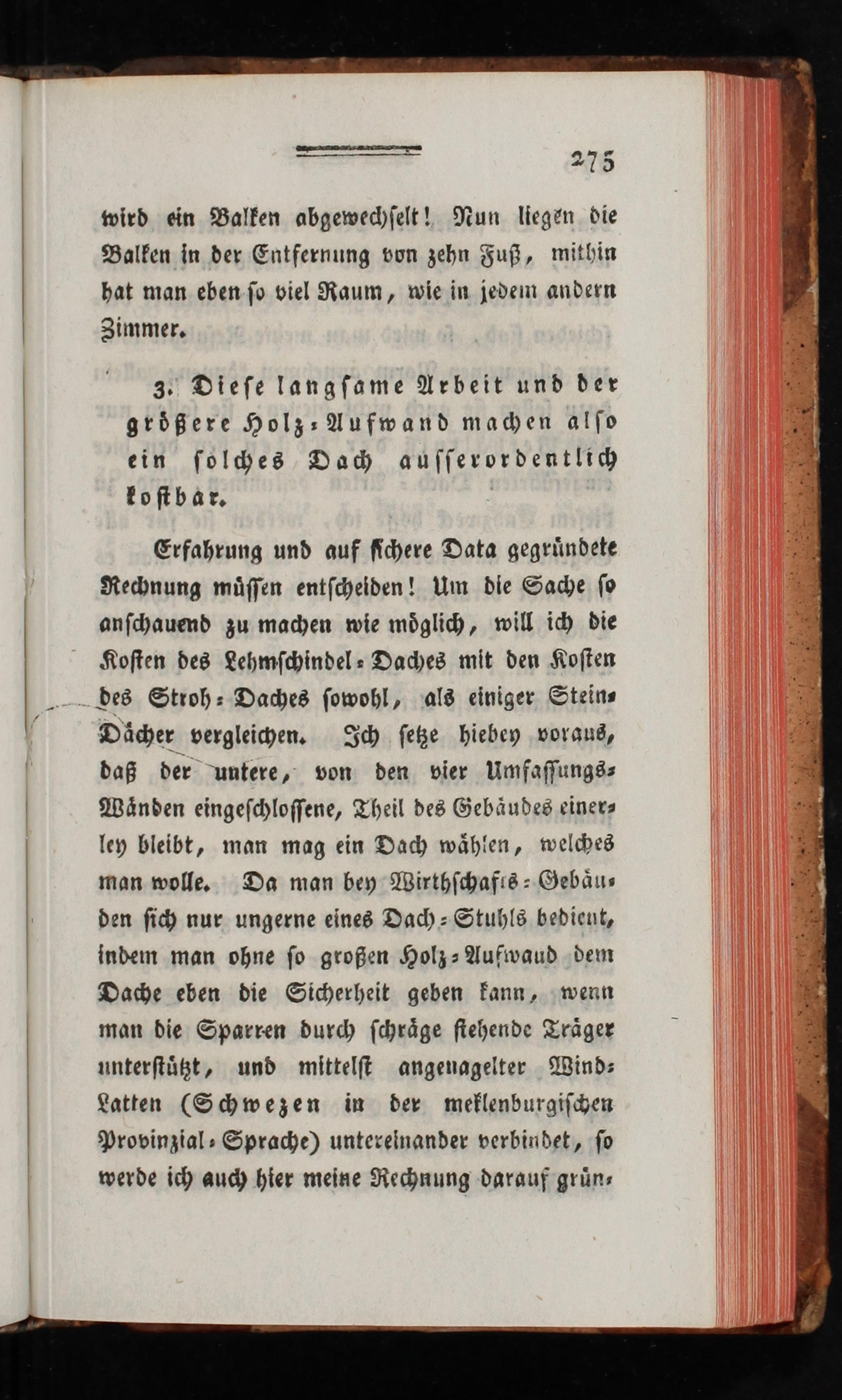 275

wird ein Balken abgewechselt! Nun liegen die Balken in der Entfernung von zehn Fuß, mithin hat man eben so viel Raum, wie in jedem andern Zimmer.

3. Diese langsame Arbeit und der größere Holz-Aufwand machen also ein solches Dach ausserordentlich kostbar.

Erfahrung und auf sichere Data gegründete Rechnung müssen entscheiden! Um die Sache so anschauend zu machen wie möglich, will ich die Kosten des Lehmschindel-Daches mit den Kosten des Stroh-Daches sowohl, als einiger Stein-Dächer vergleichen. Ich setze hiebey voraus, daß der untere, von den vier Umfassungs-Wänden eingeschlossene, Theil des Gebäudes einerley bleibt, man mag ein Dach wählen, welches man wolle. Da man bey Wirthschafts-Gebäuden sich nur ungerne eines Dach-Stuhls bedient, indem man ohne so großen Holz-Aufwand dem Dache eben die Sicherheit geben kann, wenn man die Sparren durch schräge stehende Träger unterstützt, und mittelst angenagelter Wind-Latten (Schwezen in der meklenburgischen Provinzial-Sprache) untereinander verbindet, so werde ich auch hier meine Rechnung darauf grün-